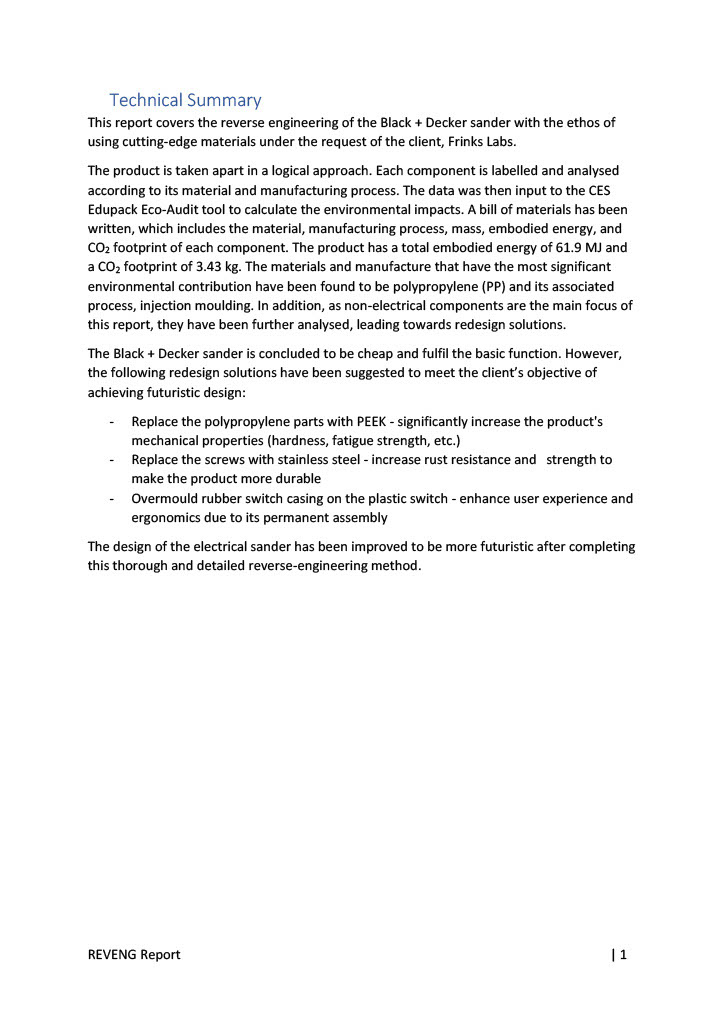 Technical Summary

This report covers the reverse engineering of the Black + Decker sander with the ethos of using cutting-edge materials under the request of the client, Frinks Labs.

The product is taken apart in a logical approach. Each component is labelled and analysed according to its material and manufacturing process. The data was then input to the CES Edupack Eco-Audit tool to calculate the environmental impacts. A bill of materials has been written, which includes the material, manufacturing process, mass, embodied energy, and $CO_2$ footprint of each component. The product has a total embodied energy of 61.9 MJ and a $CO_2$ footprint of 3.43 kg. The materials and manufacture that have the most significant environmental contribution have been found to be polypropylene (PP) and its associated process, injection moulding. In addition, as non-electrical components are the main focus of this report, they have been further analysed, leading towards redesign solutions.

The Black + Decker sander is concluded to be cheap and fulfil the basic function. However, the following redesign solutions have been suggested to meet the client's objective of achieving futuristic design:

- Replace the polypropylene parts with PEEK - significantly increase the product's mechanical properties (hardness, fatigue strength, etc.)
- Replace the screws with stainless steel - increase rust resistance and strength to make the product more durable
- Overmould rubber switch casing on the plastic switch - enhance user experience and ergonomics due to its permanent assembly

The design of the electrical sander has been improved to be more futuristic after completing this thorough and detailed reverse-engineering method.

REVENG Report

| 1